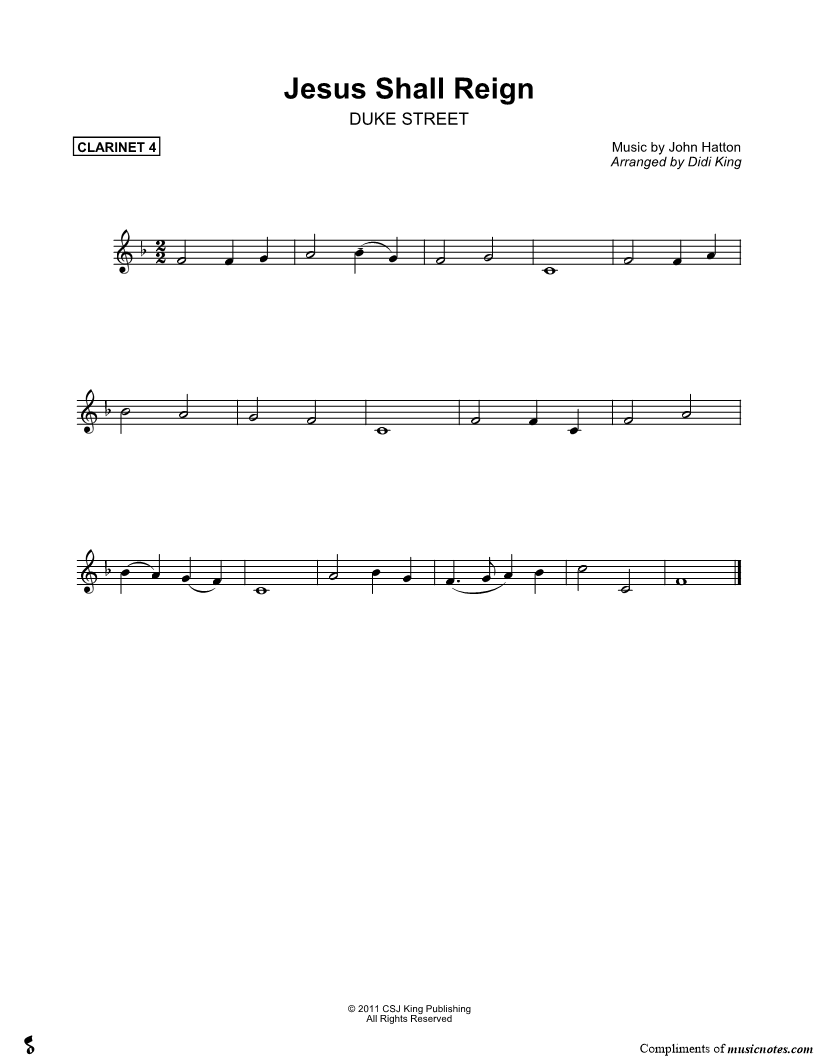 Jesus Shall Reign
DUKE STREET

CLARINET 4

Music by John Hatton
Arranged by Didi King

© 2011 CSJ King Publishing
All Rights Reserved

Compliments of musicnotes.com